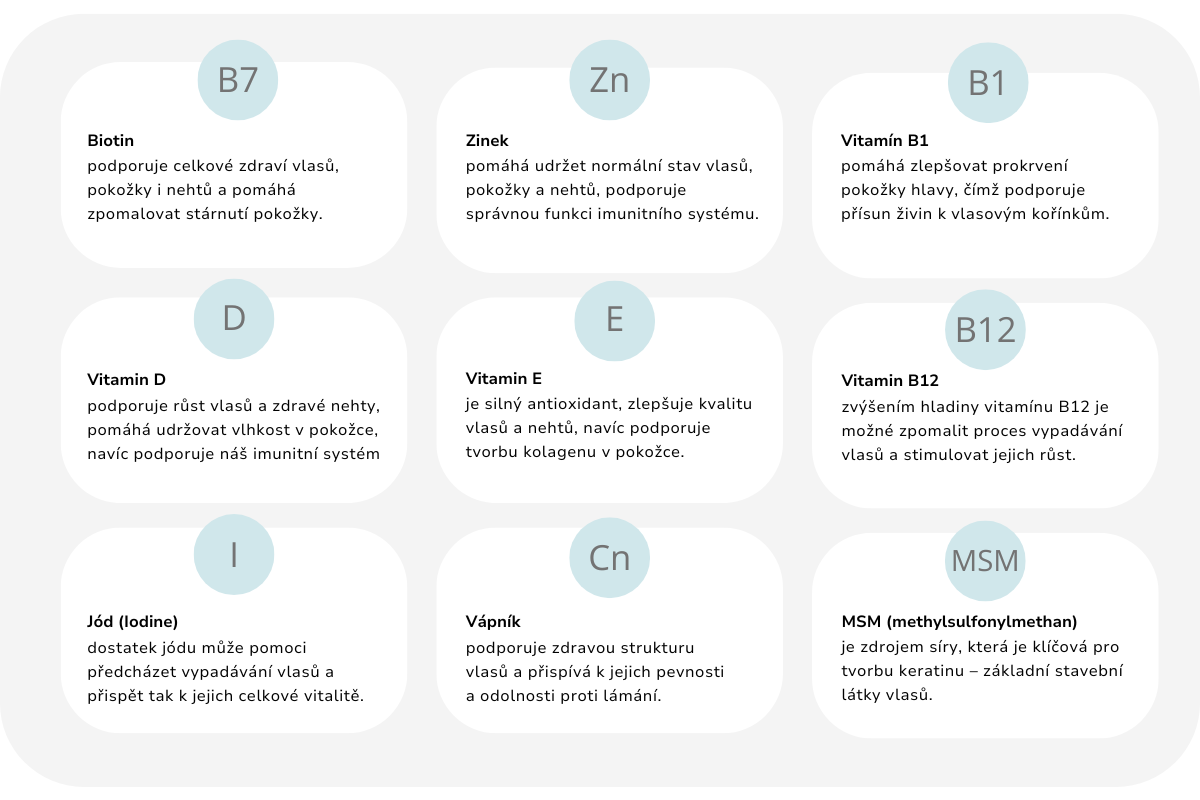 B7

**Biotin**
podporuje celkové zdraví vlasů, pokožky i nehtů a pomáhá zpomalovat stárnutí pokožky.

Zn

**Zinek**
pomáhá udržet normální stav vlasů, pokožky a nehtů, podporuje správnou funkci imunitního systému.

B1

**Vitamín B1**
pomáhá zlepšovat prokrvení pokožky hlavy, čímž podporuje přísun živin k vlasovým kořínkům.

D

**Vitamin D**
podporuje růst vlasů a zdravé nehty, pomáhá udržovat vlhkost v pokožce, navíc podporuje náš imunitní systém

E

**Vitamin E**
je silný antioxidant, zlepšuje kvalitu vlasů a nehtů, navíc podporuje tvorbu kolagenu v pokožce.

B12

**Vitamin B12**
zvýšením hladiny vitamínu B12 je možné zpomalit proces vypadávání vlasů a stimulovat jejich růst.

I

**Jód (Iodine)**
dostatek jódu může pomoci předcházet vypadávání vlasů a přispět tak k jejich celkové vitalitě.

Cn

**Vápník**
podporuje zdravou strukturu vlasů a přispívá k jejich pevnosti a odolnosti proti lámání.

MSM

**MSM (methylsulfonylmethan)**
je zdrojem síry, která je klíčová pro tvorbu keratinu – základní stavební látky vlasů.